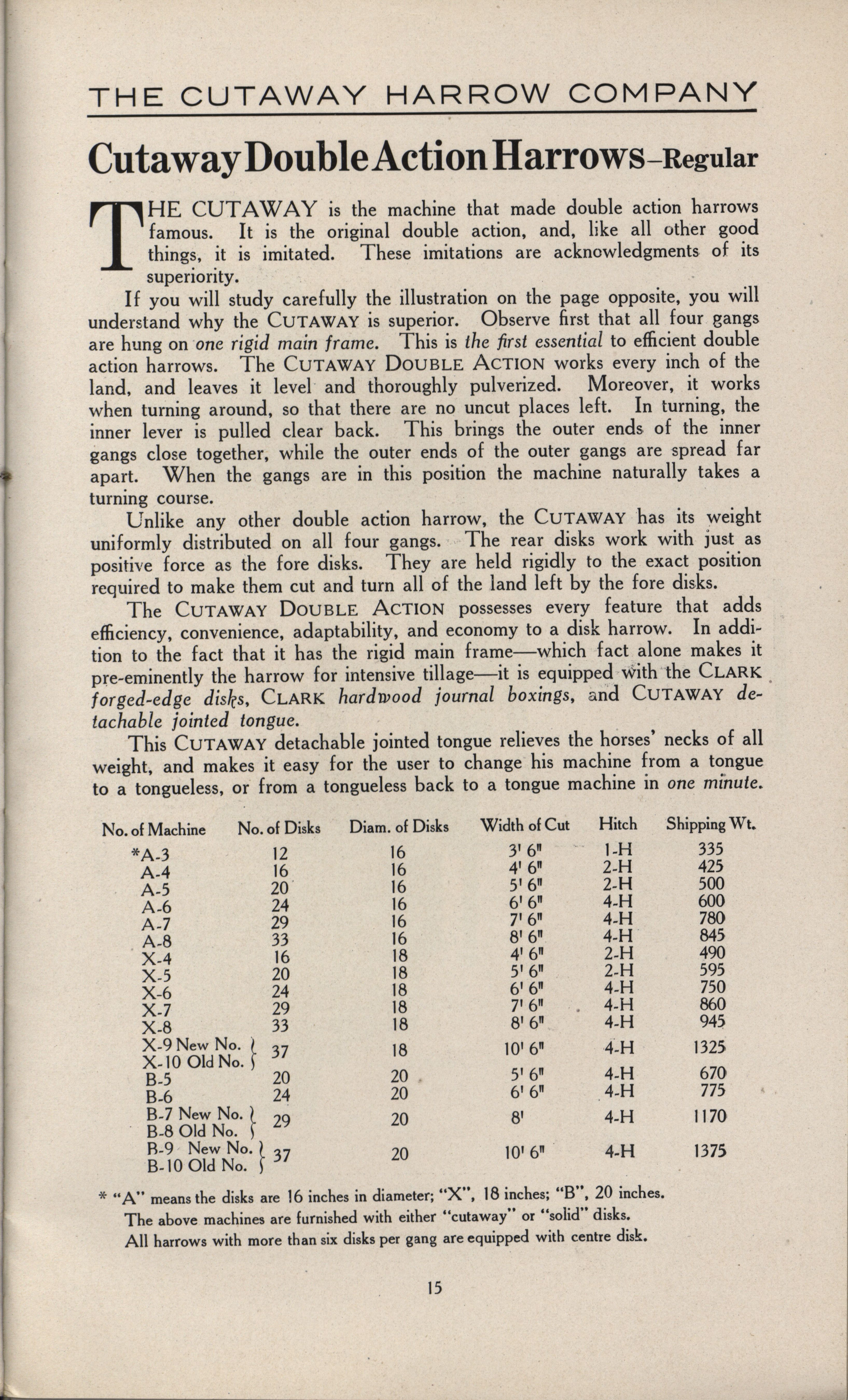 THE CUTAWAY HARROW COMPANY

Cutaway Double Action Harrows–Regular

THE CUTAWAY is the machine that made double action harrows famous. It is the original double action, and, like all other good things, it is imitated. These imitations are acknowledgments of its superiority.

If you will study carefully the illustration on the page opposite, you will understand why the CUTAWAY is superior. Observe first that all four gangs are hung on one rigid main frame. This is the first essential to efficient double action harrows. The CUTAWAY DOUBLE ACTION works every inch of the land, and leaves it level and thoroughly pulverized. Moreover, it works when turning around, so that there are no uncut places left. In turning, the inner lever is pulled clear back. This brings the outer ends of the inner gangs close together, while the outer ends of the outer gangs are spread far apart. When the gangs are in this position the machine naturally takes a turning course.

Unlike any other double action harrow, the CUTAWAY has its weight uniformly distributed on all four gangs. The rear disks work with just as positive force as the fore disks. They are held rigidly to the exact position required to make them cut and turn all of the land left by the fore disks.

The CUTAWAY DOUBLE ACTION possesses every feature that adds efficiency, convenience, adaptability, and economy to a disk harrow. In addition to the fact that it has the rigid main frame—which fact alone makes it pre-eminently the harrow for intensive tillage—it is equipped with the CLARK forged-edge disks, CLARK hardwood journal boxings, and CUTAWAY detachable jointed tongue.

This CUTAWAY detachable jointed tongue relieves the horses' necks of all weight, and makes it easy for the user to change his machine from a tongue to a tongueless, or from a tongueless back to a tongue machine in one minute.

| No. of Machine | No. of Disks | Diam. of Disks | Width of Cut | Hitch | Shipping Wt. |
|---|---|---|---|---|---|
| *A-3 | 12 | 16 | 3' 6" | 1-H | 335 |
| A-4 | 16 | 16 | 4' 6" | 2-H | 425 |
| A-5 | 20 | 16 | 5' 6" | 2-H | 500 |
| A-6 | 24 | 16 | 6' 6" | 4-H | 600 |
| A-7 | 29 | 16 | 7' 6" | 4-H | 780 |
| A-8 | 33 | 16 | 8' 6" | 4-H | 845 |
| X-4 | 16 | 18 | 4' 6" | 2-H | 490 |
| X-5 | 20 | 18 | 5' 6" | 2-H | 595 |
| X-6 | 24 | 18 | 6' 6" | 4-H | 750 |
| X-7 | 29 | 18 | 7' 6" | 4-H | 860 |
| X-8 | 33 | 18 | 8' 6" | 4-H | 945 |
| X-9 New No. X-10 Old No. | 37 | 18 | 10' 6" | 4-H | 1325 |
| B-5 | 20 | 20 | 5' 6" | 4-H | 670 |
| B-6 | 24 | 20 | 6' 6" | 4-H | 775 |
| B-7 New No. B-8 Old No. | 29 | 20 | 8' | 4-H | 1170 |
| B-9 New No. B-10 Old No. | 37 | 20 | 10' 6" | 4-H | 1375 |

* "A" means the disks are 16 inches in diameter; "X", 18 inches; "B", 20 inches.
The above machines are furnished with either "cutaway" or "solid" disks.
All harrows with more than six disks per gang are equipped with centre disk.

15